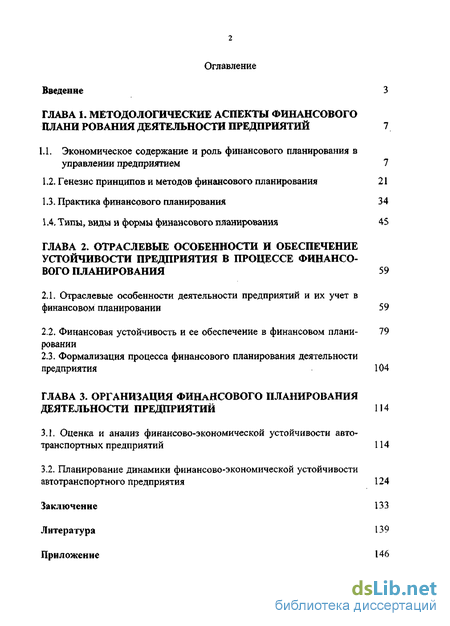 2

Оглавление

Введение 3

ГЛАВА 1. МЕТОДОЛОГИЧЕСКИЕ АСПЕКТЫ ФИНАНСОВОГО ПЛАНИ РОВАНИЯ ДЕЯТЕЛЬНОСТИ ПРЕДПРИЯТИЙ 7

1.1. Экономическое содержание и роль финансового планирования в управлении предприятием 7

1.2. Генезис принципов и методов финансового планирования 21

1.3. Практика финансового планирования 34

1.4. Типы, виды и формы финансового планирования 45

ГЛАВА 2. ОТРАСЛЕВЫЕ ОСОБЕННОСТИ И ОБЕСПЕЧЕНИЕ УСТОЙЧИВОСТИ ПРЕДПРИЯТИЯ В ПРОЦЕССЕ ФИНАНСОВОГО ПЛАНИРОВАНИЯ 59

2.1. Отраслевые особенности деятельности предприятий и их учет в финансовом планировании 59

2.2. Финансовая устойчивость и ее обеспечение в финансовом планировании 79

2.3. Формализация процесса финансового планирования деятельности предприятия 104

ГЛАВА 3. ОРГАНИЗАЦИЯ ФИНАНСОВОГО ПЛАНИРОВАНИЯ ДЕЯТЕЛЬНОСТИ ПРЕДПРИЯТИЙ 114

3.1. Оценка и анализ финансово-экономической устойчивости автотранспортных предприятий 114

3.2. Планирование динамики финансово-экономической устойчивости автотранспортного предприятия 124

Заключение 133

Литература 139

Приложение 146

dsLib.net
библиотека диссертаций